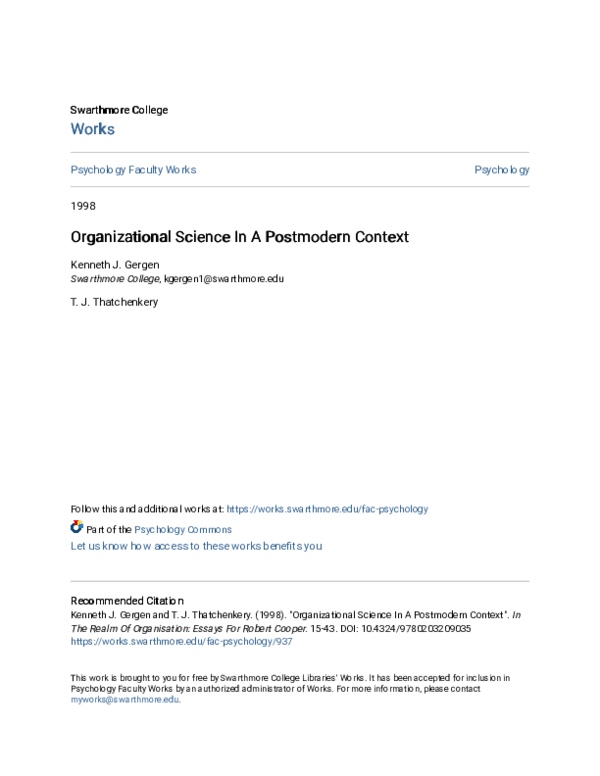 Swarthmore College

Works

Psychology Faculty Works

Psychology

1998

Organizational Science In A Postmodern Context

Kenneth J. Gergen
Swarthmore College, kgergen1@swarthmore.edu

T. J. Thatchenkery

Follow this and additional works at: https://works.swarthmore.edu/fac-psychology

Part of the Psychology Commons

Let us know how access to these works benefits you

Recommended Citation
Kenneth J. Gergen and T. J. Thatchenkery. (1998). "Organizational Science In A Postmodern Context". In The Realm Of Organisation: Essays For Robert Cooper. 15-43. DOI: 10.4324/9780203209035
https://works.swarthmore.edu/fac-psychology/937

This work is brought to you for free by Swarthmore College Libraries' Works. It has been accepted for inclusion in Psychology Faculty Works by an authorized administrator of Works. For more information, please contact myworks@swarthmore.edu.